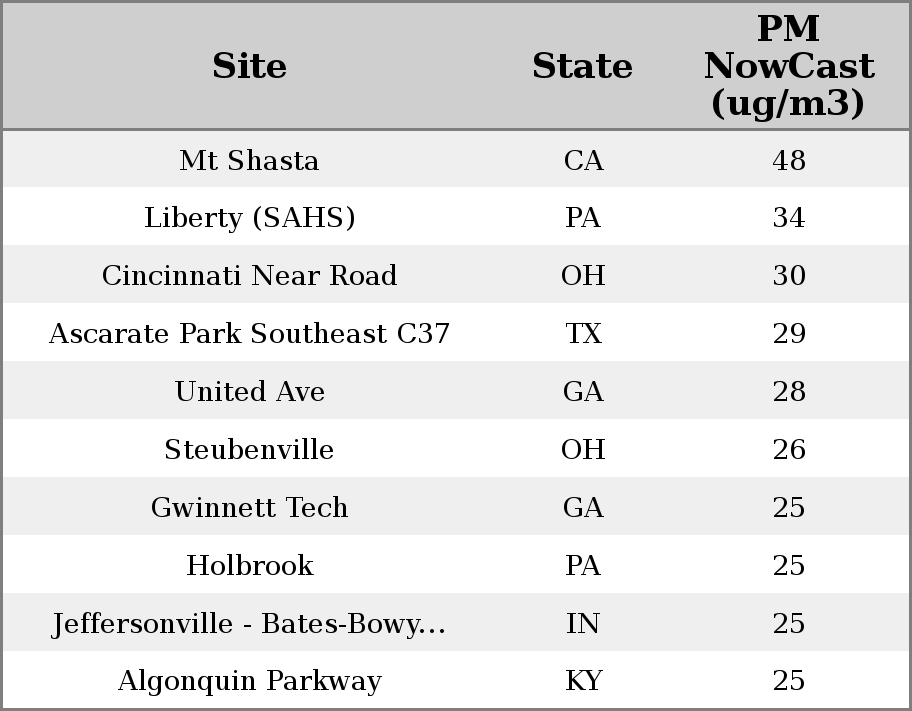 | Site | State | PM NowCast (ug/m3) |
|---|---|---|
| Mt Shasta | CA | 48 |
| Liberty (SAHS) | PA | 34 |
| Cincinnati Near Road | OH | 30 |
| Ascarate Park Southeast C37 | TX | 29 |
| United Ave | GA | 28 |
| Steubenville | OH | 26 |
| Gwinnett Tech | GA | 25 |
| Holbrook | PA | 25 |
| Jeffersonville - Bates-Bowy... | IN | 25 |
| Algonquin Parkway | KY | 25 |